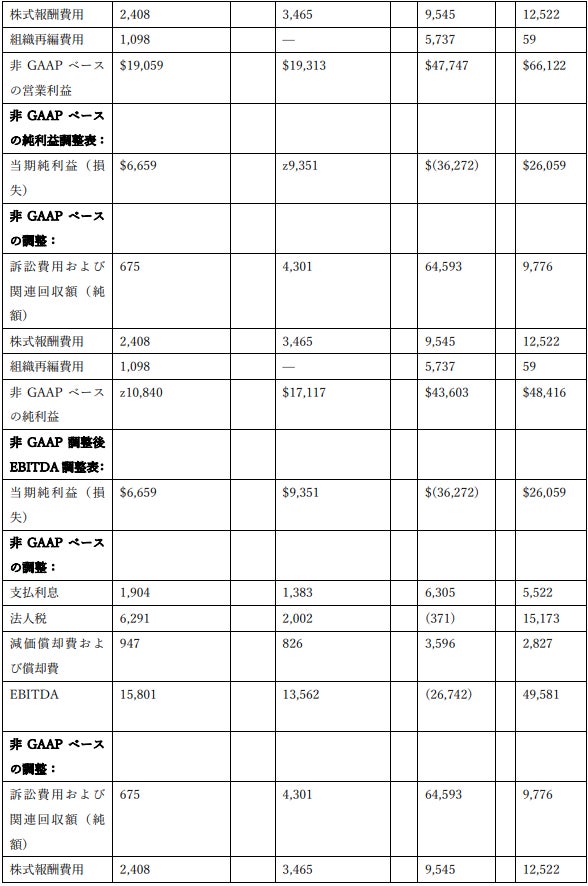 | | | | | | | | |
|---|---|---|---|---|---|---|---|
| 株式報酬費用 | 2,408 | | 3,465 | | 9,545 | | 12,522 |
| 組織再編費用 | 1,098 | | — | | 5,737 | | 59 |
| 非 GAAP ベースの営業利益 | $19,059 | | $19,313 | | $47,747 | | $66,122 |
| 非 GAAP ベースの純利益調整表： | | | | | | | |
| 当期純利益（損失） | $6,659 | | z9,351 | | $(36,272) | | $26,059 |
| 非 GAAP ベースの調整： | | | | | | | |
| 訴訟費用および関連回収額（純額） | 675 | | 4,301 | | 64,593 | | 9,776 |
| 株式報酬費用 | 2,408 | | 3,465 | | 9,545 | | 12,522 |
| 組織再編費用 | 1,098 | | — | | 5,737 | | 59 |
| 非 GAAP ベースの純利益 | z10,840 | | $17,117 | | $43,603 | | $48,416 |
| 非 GAAP 調整後 EBITDA 調整表： | | | | | | | |
| 当期純利益（損失） | $6,659 | | $9,351 | | $(36,272) | | $26,059 |
| 非 GAAP ベースの調整： | | | | | | | |
| 支払利息 | 1,904 | | 1,383 | | 6,305 | | 5,522 |
| 法人税 | 6,291 | | 2,002 | | (371) | | 15,173 |
| 減価償却費および償却費 | 947 | | 826 | | 3,596 | | 2,827 |
| EBITDA | 15,801 | | 13,562 | | (26,742) | | 49,581 |
| 非 GAAP ベースの調整： | | | | | | | |
| 訴訟費用および関連回収額（純額） | 675 | | 4,301 | | 64,593 | | 9,776 |
| 株式報酬費用 | 2,408 | | 3,465 | | 9,545 | | 12,522 |